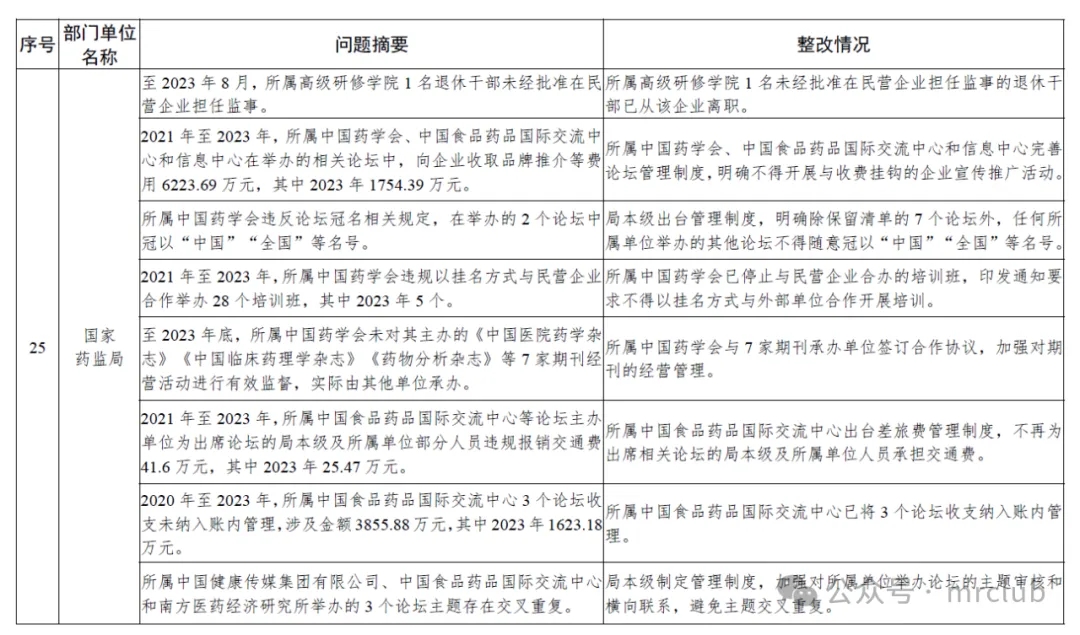 | 序号 | 部门单位名称 | 问题摘要 | 整改情况 |
|---|---|---|---|
| 25 | 国家药监局 | 至 2023 年 8 月，所属高级研修学院 1 名退休干部未经批准在民营企业担任监事。 | 所属高级研修学院 1 名未经批准在民营企业担任监事的退休干部已从该企业离职。 |
| | | 2021 年至 2023 年，所属中国药学会、中国食品药品国际交流中心和信息中心在举办的相关论坛中，向企业收取品牌推介等费用 6223.69 万元，其中 2023 年 1754.39 万元。 | 所属中国药学会、中国食品药品国际交流中心和信息中心完善论坛管理制度，明确不得开展与收费挂钩的企业宣传推广活动。 |
| | | 所属中国药学会违反论坛冠名相关规定，在举办的 2 个论坛中冠以“中国”“全国”等名号。 | 局本级出台管理制度，明确除保留清单的 7 个论坛外，任何所属单位举办的其他论坛不得随意冠以“中国”“全国”等名号。 |
| | | 2021 年至 2023 年，所属中国药学会违规以挂名方式与民营企业合作举办 28 个培训班，其中 2023 年 5 个。 | 所属中国药学会已停止与民营企业合办的培训班，印发通知要求不得以挂名方式与外部单位合作开展培训。 |
| | | 至 2023 年底，所属中国药学会未对其主办的《中国医院药学杂志》《中国临床药理学杂志》《药物分析杂志》等 7 家期刊经营活动进行有效监督，实际由其他单位承办。 | 所属中国药学会与 7 家期刊承办单位签订合作协议，加强对期刊的经营管理。 |
| | | 2021 年至 2023 年，所属中国食品药品国际交流中心等论坛主办单位为出席论坛的局本级及所属单位部分人员违规报销交通费 41.6 万元，其中 2023 年 25.47 万元。 | 所属中国食品药品国际交流中心出台差旅费管理制度，不再为出席相关论坛的局本级及所属单位人员承担交通费。 |
| | | 2020 年至 2023 年，所属中国食品药品国际交流中心 3 个论坛收支未纳入账内管理，涉及金额 3855.88 万元，其中 2023 年 1623.18 万元。 | 所属中国食品药品国际交流中心已将 3 个论坛收支纳入账内管理。 |
| | | 所属中国健康传媒集团有限公司、中国食品药品国际交流中心和南方医药经济研究所举办的 3 个论坛主题存在交叉重复。 | 局本级制定管理制度，加强对所属单位举办论坛的主题审核和横向联系，避免主题交叉重复。 |

公众号 · mrclub